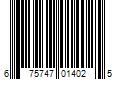 6 75747 01402 5